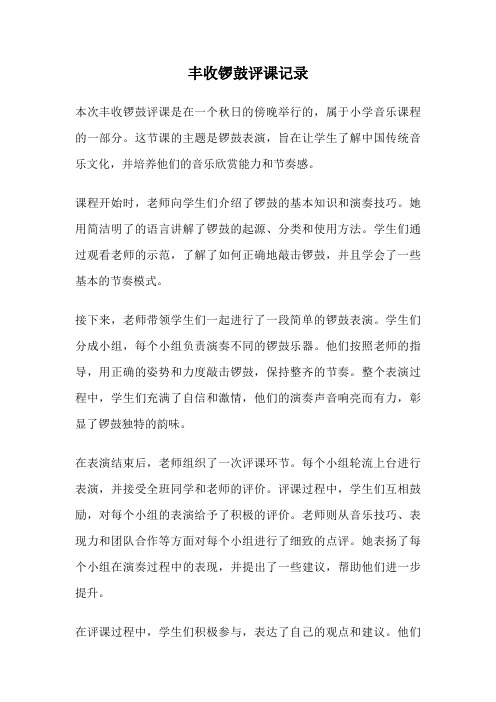 丰收锣鼓评课记录

本次丰收锣鼓评课是在一个秋日的傍晚举行的，属于小学音乐课程的一部分。这节课的主题是锣鼓表演，旨在让学生了解中国传统音乐文化，并培养他们的音乐欣赏能力和节奏感。

课程开始时，老师向学生们介绍了锣鼓的基本知识和演奏技巧。她用简洁明了的语言讲解了锣鼓的起源、分类和使用方法。学生们通过观看老师的示范，了解了如何正确地敲击锣鼓，并且学会了一些基本的节奏模式。

接下来，老师带领学生们一起进行了一段简单的锣鼓表演。学生们分成小组，每个小组负责演奏不同的锣鼓乐器。他们按照老师的指导，用正确的姿势和力度敲击锣鼓，保持整齐的节奏。整个表演过程中，学生们充满了自信和激情，他们的演奏声音响亮而有力，彰显了锣鼓独特的韵味。

在表演结束后，老师组织了一次评课环节。每个小组轮流上台进行表演，并接受全班同学和老师的评价。评课过程中，学生们互相鼓励，对每个小组的表演给予了积极的评价。老师则从音乐技巧、表现力和团队合作等方面对每个小组进行了细致的点评。她表扬了每个小组在演奏过程中的表现，并提出了一些建议，帮助他们进一步提升。

在评课过程中，学生们积极参与，表达了自己的观点和建议。他们